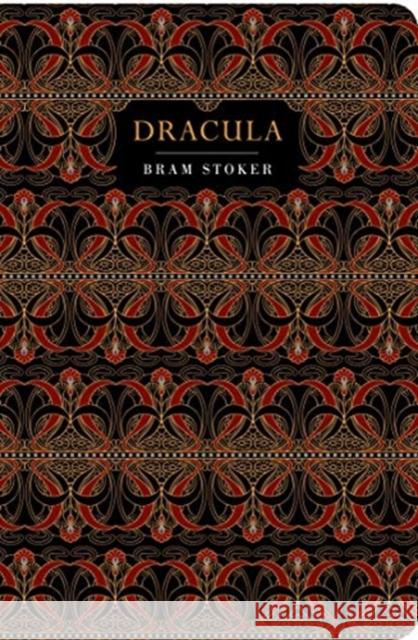 DRACULA

BRAM STOKER